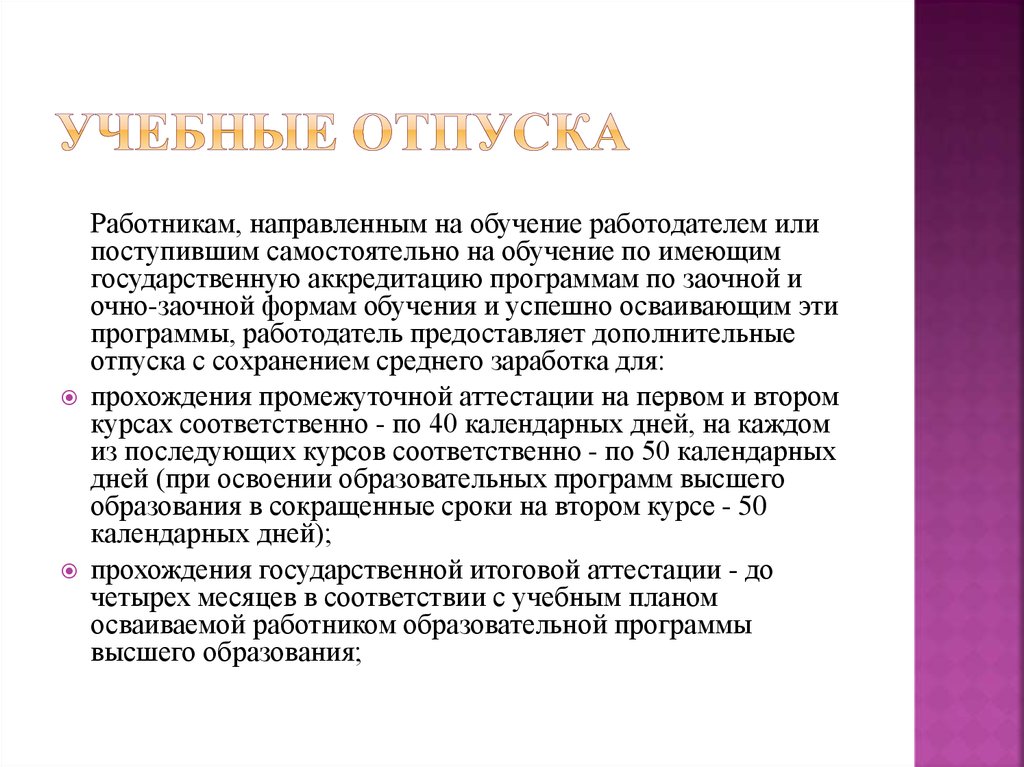 УЧЕБНЫЕ ОТПУСКА

Работникам, направленным на обучение работодателем или поступившим самостоятельно на обучение по имеющим государственную аккредитацию программам по заочной и очно-заочной формам обучения и успешно осваивающим эти программы, работодатель предоставляет дополнительные отпуска с сохранением среднего заработка для:

прохождения промежуточной аттестации на первом и втором курсах соответственно - по 40 календарных дней, на каждом из последующих курсов соответственно - по 50 календарных дней (при освоении образовательных программ высшего образования в сокращенные сроки на втором курсе - 50 календарных дней);

прохождения государственной итоговой аттестации - до четырех месяцев в соответствии с учебным планом осваиваемой работником образовательной программы высшего образования;